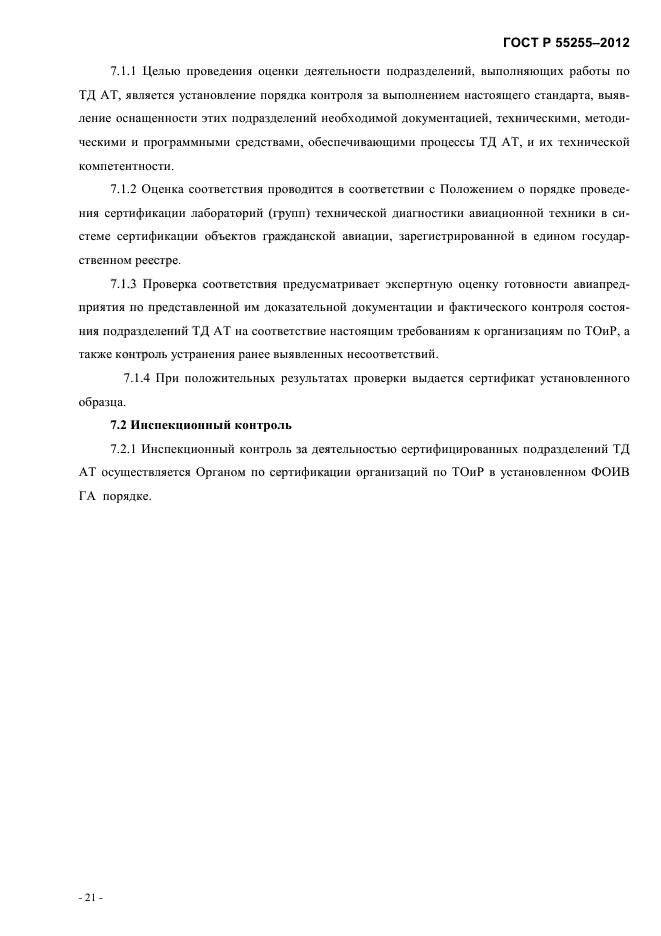 ГОСТ Р 55255–2012

7.1.1 Целью проведения оценки деятельности подразделений, выполняющих работы по ТД АТ, является установление порядка контроля за выполнением настоящего стандарта, выявление оснащенности этих подразделений необходимой документацией, техническими, методическими и программными средствами, обеспечивающими процессы ТД АТ, и их технической компетентности.

7.1.2 Оценка соответствия проводится в соответствии с Положением о порядке проведения сертификации лабораторий (групп) технической диагностики авиационной техники в системе сертификации объектов гражданской авиации, зарегистрированной в едином государственном реестре.

7.1.3 Проверка соответствия предусматривает экспертную оценку готовности авиапредприятия по представленной им доказательной документации и фактического контроля состояния подразделений ТД АТ на соответствие настоящим требованиям к организациям по ТОиР, а также контроль устранения ранее выявленных несоответствий.

7.1.4 При положительных результатах проверки выдается сертификат установленного образца.

7.2 Инспекционный контроль

7.2.1 Инспекционный контроль за деятельностью сертифицированных подразделений ТД АТ осуществляется Органом по сертификации организаций по ТОиР в установленном ФОИВ ГА порядке.

- 21 -